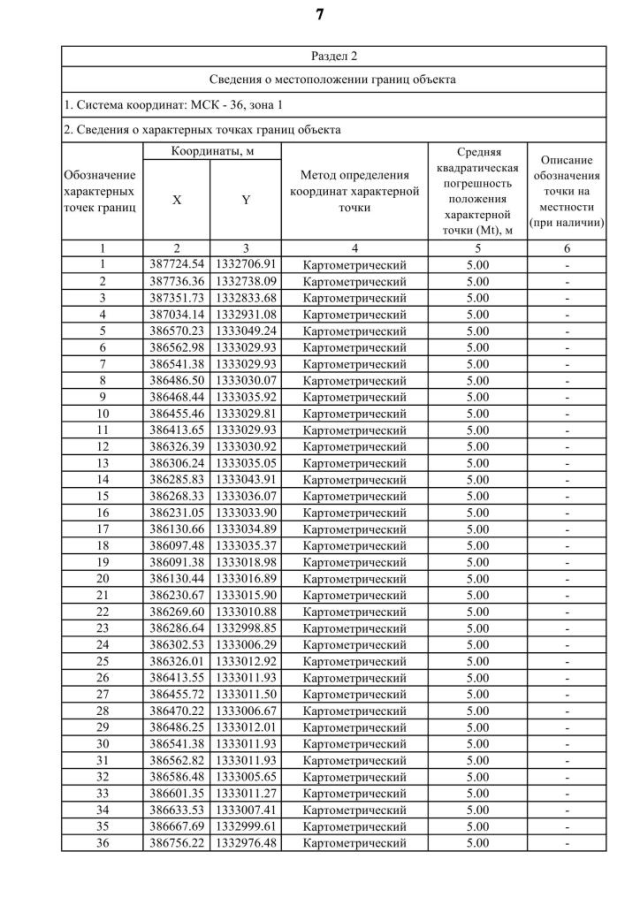 7

Раздел 2

Сведения о местоположении границ объекта

1. Система координат: МСК - 36, зона 1

2. Сведения о характерных точках границ объекта

| Обозначение характерных точек границ | Координаты, м X | Координаты, м Y | Метод определения координат характерной точки | Средняя квадратическая погрешность положения характерной точки (Mt), м | Описание обозначения точки на местности (при наличии) |
|---|---|---|---|---|---|
| 1 | 2 | 3 | 4 | 5 | 6 |
| 1 | 387724.54 | 1332706.91 | Картометрический | 5.00 | - |
| 2 | 387736.36 | 1332738.09 | Картометрический | 5.00 | - |
| 3 | 387351.73 | 1332833.68 | Картометрический | 5.00 | - |
| 4 | 387034.14 | 1332931.08 | Картометрический | 5.00 | - |
| 5 | 386570.23 | 1333049.24 | Картометрический | 5.00 | - |
| 6 | 386562.98 | 1333029.93 | Картометрический | 5.00 | - |
| 7 | 386541.38 | 1333029.93 | Картометрический | 5.00 | - |
| 8 | 386486.50 | 1333030.07 | Картометрический | 5.00 | - |
| 9 | 386468.44 | 1333035.92 | Картометрический | 5.00 | - |
| 10 | 386455.46 | 1333029.81 | Картометрический | 5.00 | - |
| 11 | 386413.65 | 1333029.93 | Картометрический | 5.00 | - |
| 12 | 386326.39 | 1333030.92 | Картометрический | 5.00 | - |
| 13 | 386306.24 | 1333035.05 | Картометрический | 5.00 | - |
| 14 | 386285.83 | 1333043.91 | Картометрический | 5.00 | - |
| 15 | 386268.33 | 1333036.07 | Картометрический | 5.00 | - |
| 16 | 386231.05 | 1333033.90 | Картометрический | 5.00 | - |
| 17 | 386130.66 | 1333034.89 | Картометрический | 5.00 | - |
| 18 | 386097.48 | 1333035.37 | Картометрический | 5.00 | - |
| 19 | 386091.38 | 1333018.98 | Картометрический | 5.00 | - |
| 20 | 386130.44 | 1333016.89 | Картометрический | 5.00 | - |
| 21 | 386230.67 | 1333015.90 | Картометрический | 5.00 | - |
| 22 | 386269.60 | 1333010.88 | Картометрический | 5.00 | - |
| 23 | 386286.64 | 1332998.85 | Картометрический | 5.00 | - |
| 24 | 386302.53 | 1333006.29 | Картометрический | 5.00 | - |
| 25 | 386326.01 | 1333012.92 | Картометрический | 5.00 | - |
| 26 | 386413.55 | 1333011.93 | Картометрический | 5.00 | - |
| 27 | 386455.72 | 1333011.50 | Картометрический | 5.00 | - |
| 28 | 386470.22 | 1333006.67 | Картометрический | 5.00 | - |
| 29 | 386486.25 | 1333012.01 | Картометрический | 5.00 | - |
| 30 | 386541.38 | 1333011.93 | Картометрический | 5.00 | - |
| 31 | 386562.82 | 1333011.93 | Картометрический | 5.00 | - |
| 32 | 386586.48 | 1333005.65 | Картометрический | 5.00 | - |
| 33 | 386601.35 | 1333011.27 | Картометрический | 5.00 | - |
| 34 | 386633.53 | 1333007.41 | Картометрический | 5.00 | - |
| 35 | 386667.69 | 1332999.61 | Картометрический | 5.00 | - |
| 36 | 386756.22 | 1332976.48 | Картометрический | 5.00 | - |